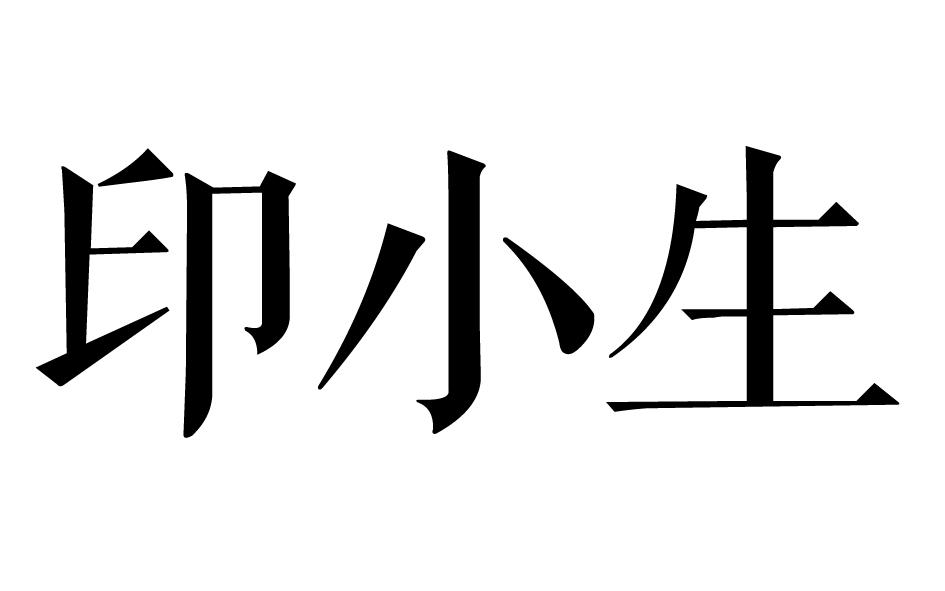 印小生